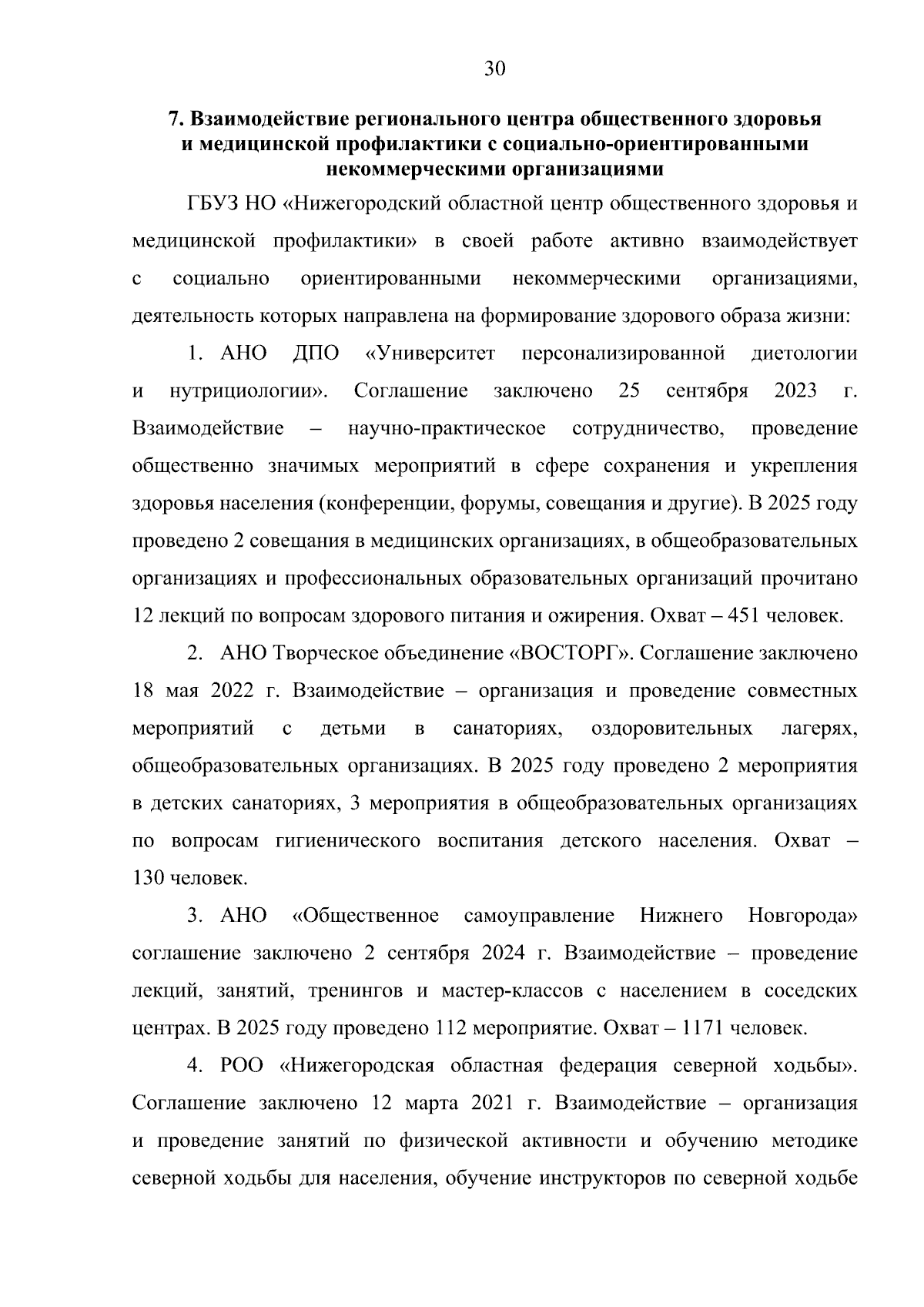 30

7. Взаимодействие регионального центра общественного здоровья и медицинской профилактики с социально-ориентированными некоммерческими организациями

ГБУЗ НО «Нижегородский областной центр общественного здоровья и медицинской профилактики» в своей работе активно взаимодействует с социально ориентированными некоммерческими организациями, деятельность которых направлена на формирование здорового образа жизни:

1. АНО ДПО «Университет персонализированной диетологии и нутрициологии». Соглашение заключено 25 сентября 2023 г. Взаимодействие – научно-практическое сотрудничество, проведение общественно значимых мероприятий в сфере сохранения и укрепления здоровья населения (конференции, форумы, совещания и другие). В 2025 году проведено 2 совещания в медицинских организациях, в общеобразовательных организациях и профессиональных образовательных организаций прочитано 12 лекций по вопросам здорового питания и ожирения. Охват – 451 человек.

2. АНО Творческое объединение «ВОСТОРГ». Соглашение заключено 18 мая 2022 г. Взаимодействие – организация и проведение совместных мероприятий с детьми в санаториях, оздоровительных лагерях, общеобразовательных организациях. В 2025 году проведено 2 мероприятия в детских санаториях, 3 мероприятия в общеобразовательных организациях по вопросам гигиенического воспитания детского населения. Охват – 130 человек.

3. АНО «Общественное самоуправление Нижнего Новгорода» соглашение заключено 2 сентября 2024 г. Взаимодействие – проведение лекций, занятий, тренингов и мастер-классов с населением в соседских центрах. В 2025 году проведено 112 мероприятие. Охват – 1171 человек.

4. РОО «Нижегородская областная федерация северной ходьбы». Соглашение заключено 12 марта 2021 г. Взаимодействие – организация и проведение занятий по физической активности и обучению методике северной ходьбы для населения, обучение инструкторов по северной ходьбе